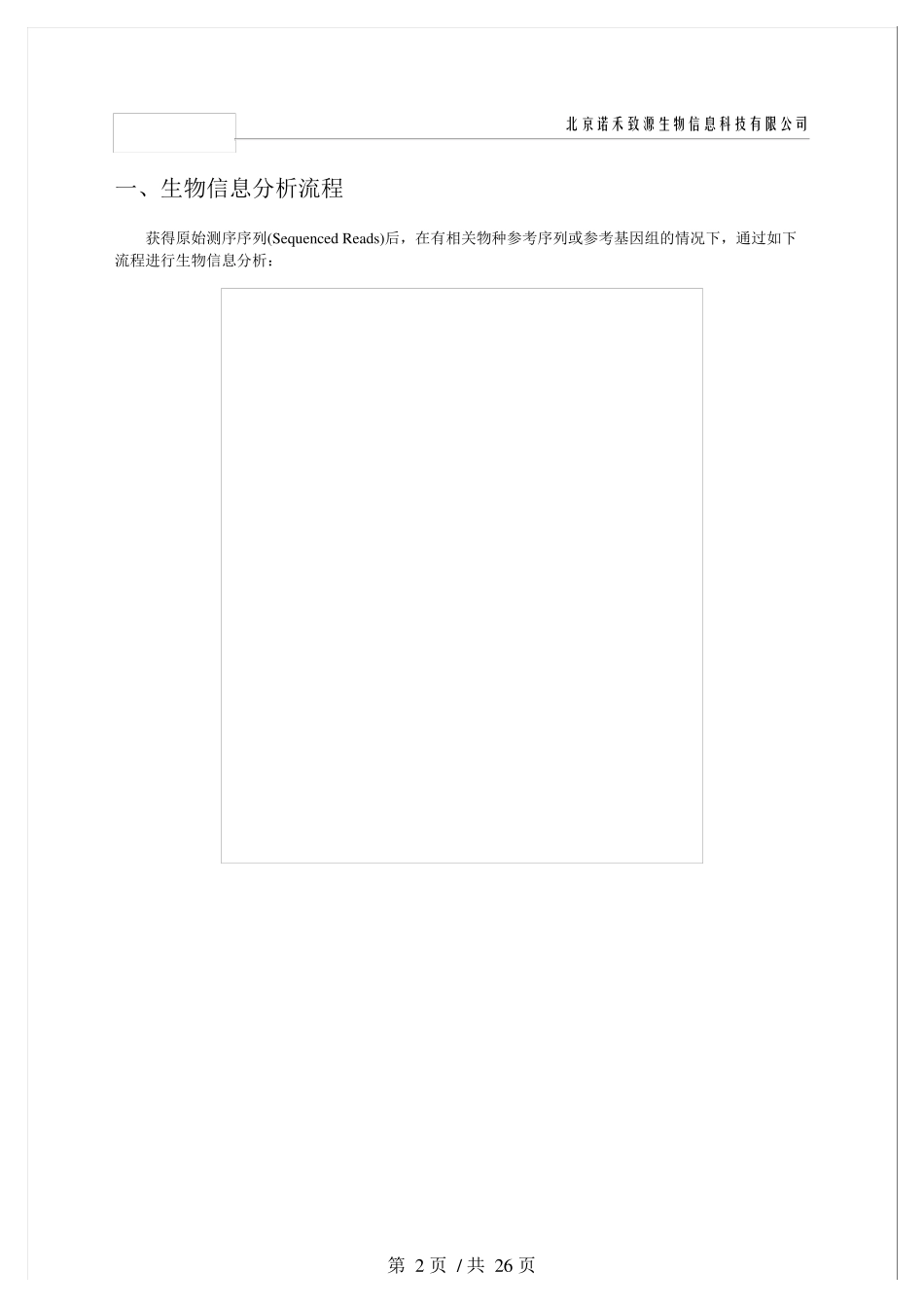 北京诺禾致源生物信息科技有限公司

一、生物信息分析流程

获得原始测序序列(Sequenced Reads)后，在有相关物种参考序列或参考基因组的情况下，通过如下流程进行生物信息分析：

第2页 /共26页